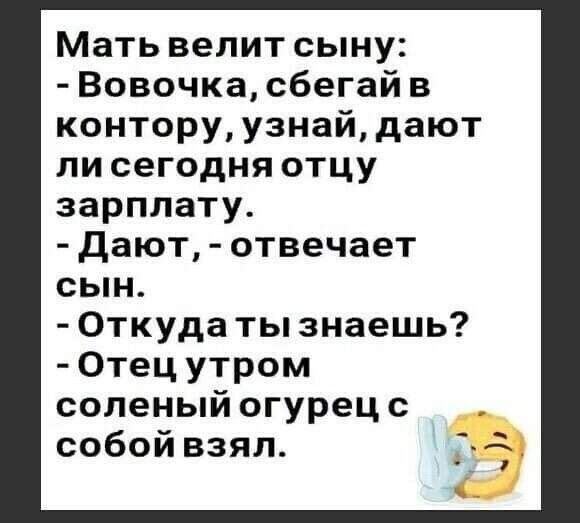 Мать велит сыну:
- Вовочка, сбегай в контору, узнай, дают ли сегодня отцу зарплату.
- Дают, - отвечает сын.
- Откуда ты знаешь?
- Отец утром соленый огурец с собой взял.